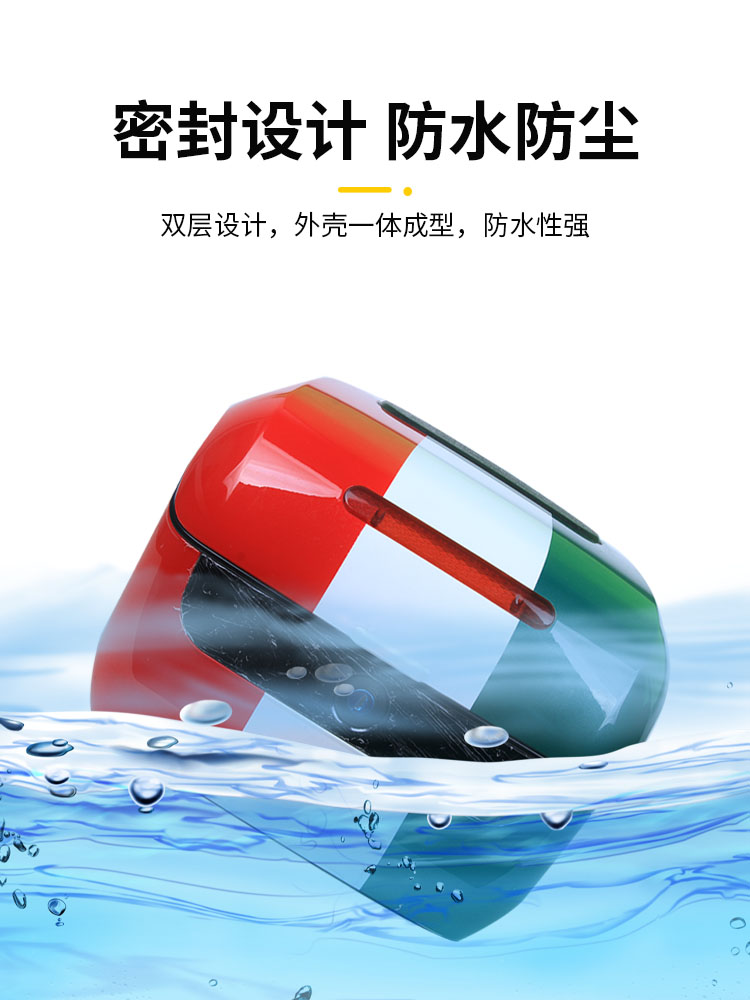 密封设计 防水防尘

双层设计，外壳一体成型，防水性强